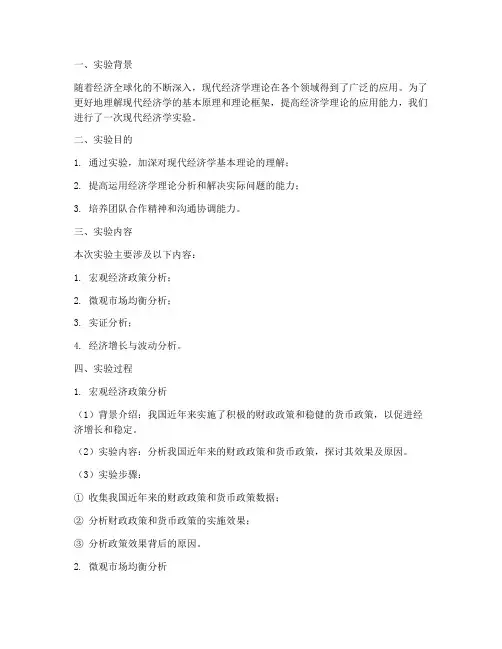 一、实验背景

随着经济全球化的不断深入，现代经济学理论在各个领域得到了广泛的应用。为了更好地理解现代经济学的基本原理和理论框架，提高经济学理论的应用能力，我们进行了一次现代经济学实验。

二、实验目的

1. 通过实验，加深对现代经济学基本理论的理解；

2. 提高运用经济学理论分析和解决实际问题的能力；

3. 培养团队合作精神和沟通协调能力。

三、实验内容

本次实验主要涉及以下内容：

1. 宏观经济政策分析；

2. 微观市场均衡分析；

3. 实证分析；

4. 经济增长与波动分析。

四、实验过程

1. 宏观经济政策分析

（1）背景介绍：我国近年来实施了积极的财政政策和稳健的货币政策，以促进经济增长和稳定。

（2）实验内容：分析我国近年来的财政政策和货币政策，探讨其效果及原因。

（3）实验步骤：

① 收集我国近年来的财政政策和货币政策数据；

② 分析财政政策和货币政策的实施效果；

③ 分析政策效果背后的原因。

2. 微观市场均衡分析